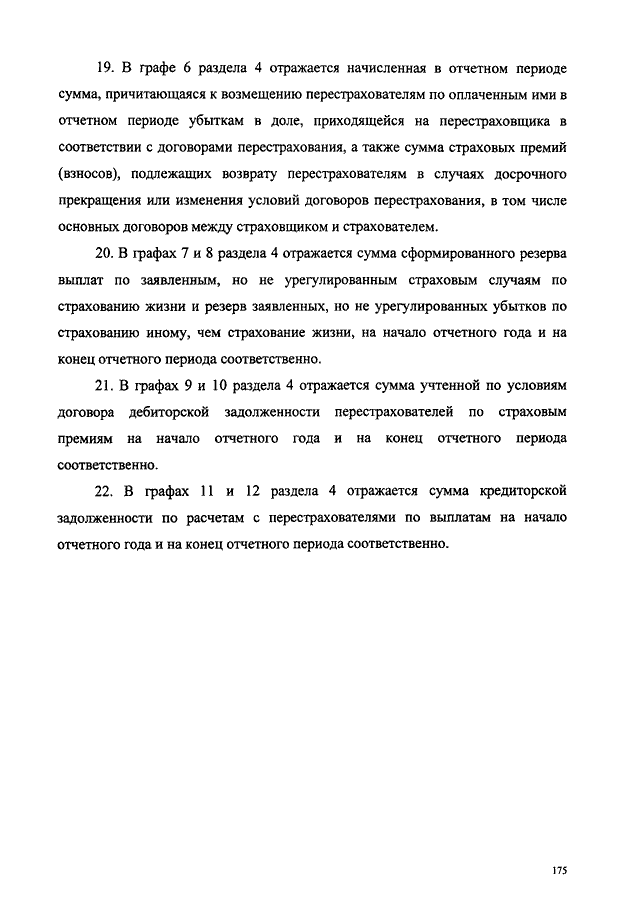 19. В графе 6 раздела 4 отражается начисленная в отчетном периоде сумма, причитающаяся к возмещению перестрахователям по оплаченным ими в отчетном периоде убыткам в доле, приходящейся на перестраховщика в соответствии с договорами перестрахования, а также сумма страховых премий (взносов), подлежащих возврату перестрахователям в случаях досрочного прекращения или изменения условий договоров перестрахования, в том числе основных договоров между страховщиком и страхователем.

20. В графах 7 и 8 раздела 4 отражается сумма сформированного резерва выплат по заявленным, но не урегулированным страховым случаям по страхованию жизни и резерв заявленных, но не урегулированных убытков по страхованию иному, чем страхование жизни, на начало отчетного года и на конец отчетного периода соответственно.

21. В графах 9 и 10 раздела 4 отражается сумма учтенной по условиям договора дебиторской задолженности перестрахователей по страховым премиям на начало отчетного года и на конец отчетного периода соответственно.

22. В графах 11 и 12 раздела 4 отражается сумма кредиторской задолженности по расчетам с перестрахователями по выплатам на начало отчетного года и на конец отчетного периода соответственно.

175